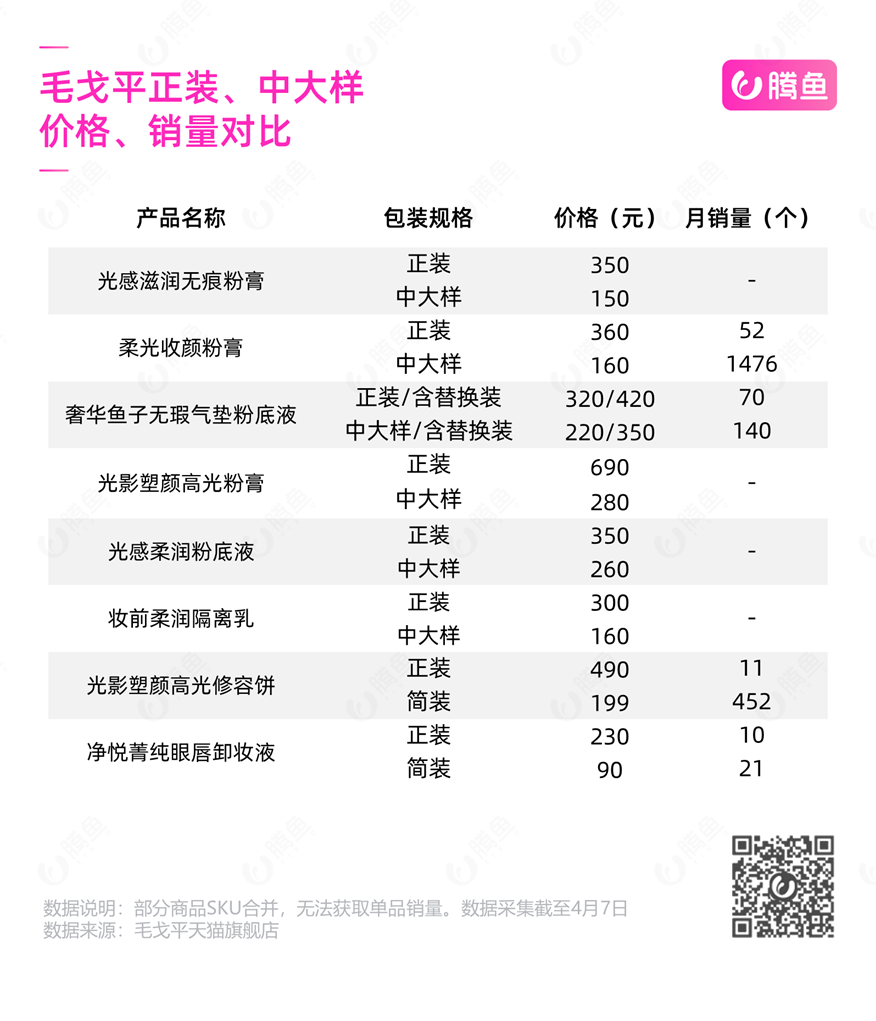 毛戈平正装、中大样
价格、销量对比

腾鱼

| 产品名称 | 包装规格 | 价格（元） | 月销量（个） |
|---|---|---|---|
| 光感滋润无痕粉膏 | 正装 | 350 | - |
| | 中大样 | 150 | |
| 柔光收颜粉膏 | 正装 | 360 | 52 |
| | 中大样 | 160 | 1476 |
| 奢华鱼子无瑕气垫粉底液 | 正装/含替换装 | 320/420 | 70 |
| | 中大样/含替换装 | 220/350 | 140 |
| 光影塑颜高光粉膏 | 正装 | 690 | - |
| | 中大样 | 280 | |
| 光感柔润粉底液 | 正装 | 350 | - |
| | 中大样 | 260 | |
| 妆前柔润隔离乳 | 正装 | 300 | - |
| | 中大样 | 160 | |
| 光影塑颜高光修容饼 | 正装 | 490 | 11 |
| | 简装 | 199 | 452 |
| 净悦菁纯眼唇卸妆液 | 正装 | 230 | 10 |
| | 简装 | 90 | 21 |

数据说明：部分商品SKU合并，无法获取单品销量。数据采集截至4月7日
数据来源：毛戈平天猫旗舰店